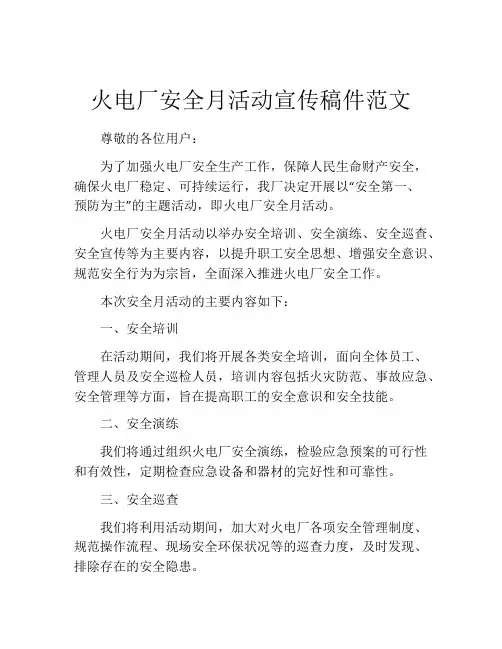 火电厂安全月活动宣传稿件范文

尊敬的各位用户：

为了加强火电厂安全生产工作，保障人民生命财产安全，确保火电厂稳定、可持续运行，我厂决定开展以“安全第一、预防为主”的主题活动，即火电厂安全月活动。

火电厂安全月活动以举办安全培训、安全演练、安全巡查、安全宣传等为主要内容，以提升职工安全思想、增强安全意识、规范安全行为为宗旨，全面深入推进火电厂安全工作。

本次安全月活动的主要内容如下：

一、安全培训

在活动期间，我们将开展各类安全培训，面向全体员工、管理人员及安全巡检人员，培训内容包括火灾防范、事故应急、安全管理等方面，旨在提高职工的安全意识和安全技能。

二、安全演练

我们将通过组织火电厂安全演练，检验应急预案的可行性和有效性，定期检查应急设备和器材的完好性和可靠性。

三、安全巡查

我们将利用活动期间，加大对火电厂各项安全管理制度、规范操作流程、现场安全环保状况等的巡查力度，及时发现、排除存在的安全隐患。